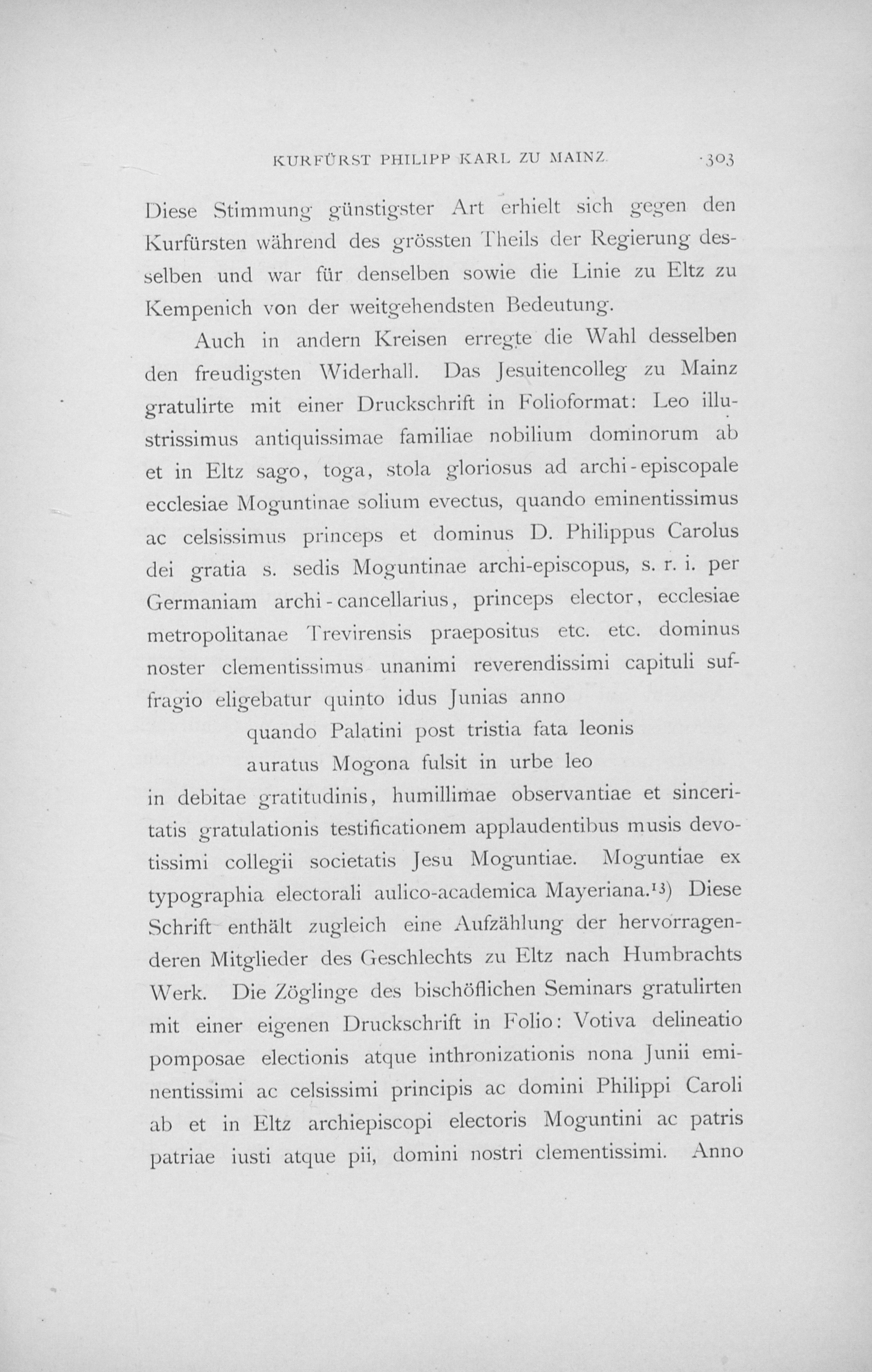 KURFÜRST PHILIPP KARL ZU MAINZ. 303

Diese Stimmung günstigster Art erhielt sich gegen den Kurfürsten während des grössten Theils der Regierung desselben und war für denselben sowie die Linie zu Eltz zu Kempenich von der weitgehendsten Bedeutung.

Auch in andern Kreisen erregte die Wahl desselben den freudigsten Widerhall. Das Jesuitencolleg zu Mainz gratulirte mit einer Druckschrift in Folioformat: Leo illustrissimus antiquissimae familiae nobilium dominorum ab et in Eltz sago, toga, stola gloriosus ad archi-episcopale ecclesiae Moguntinae solium evectus, quando eminentissimus ac celsissimus princeps et dominus D. Philippus Carolus dei gratia s. sedis Moguntinae archi-episcopus, s. r. i. per Germaniam archi-cancellarius, princeps elector, ecclesiae metropolitanae Trevirensis praepositus etc. etc. dominus noster clementissimus unanimi reverendissimi capituli suffragio eligebatur quinto idus Junias anno

quando Palatini post tristia fata leonis
auratus Mogona fulsit in urbe leo

in debitae gratitudinis, humillimae observantiae et sinceritatis gratulationis testificationem applaudentibus musis devotissimi collegii societatis Jesu Moguntiae. Moguntiae ex typographia electorali aulico-academica Mayeriana.$^{13}$) Diese Schrift enthält zugleich eine Aufzählung der hervorragenderen Mitglieder des Geschlechts zu Eltz nach Humbrachts Werk. Die Zöglinge des bischöflichen Seminars gratulirten mit einer eigenen Druckschrift in Folio: Votiva delineatio pomposae electionis atque inthronizationis nona Junii eminentissimi ac celsissimi principis ac domini Philippi Caroli ab et in Eltz archiepiscopi electoris Moguntini ac patris patriae iusti atque pii, domini nostri clementissimi. Anno